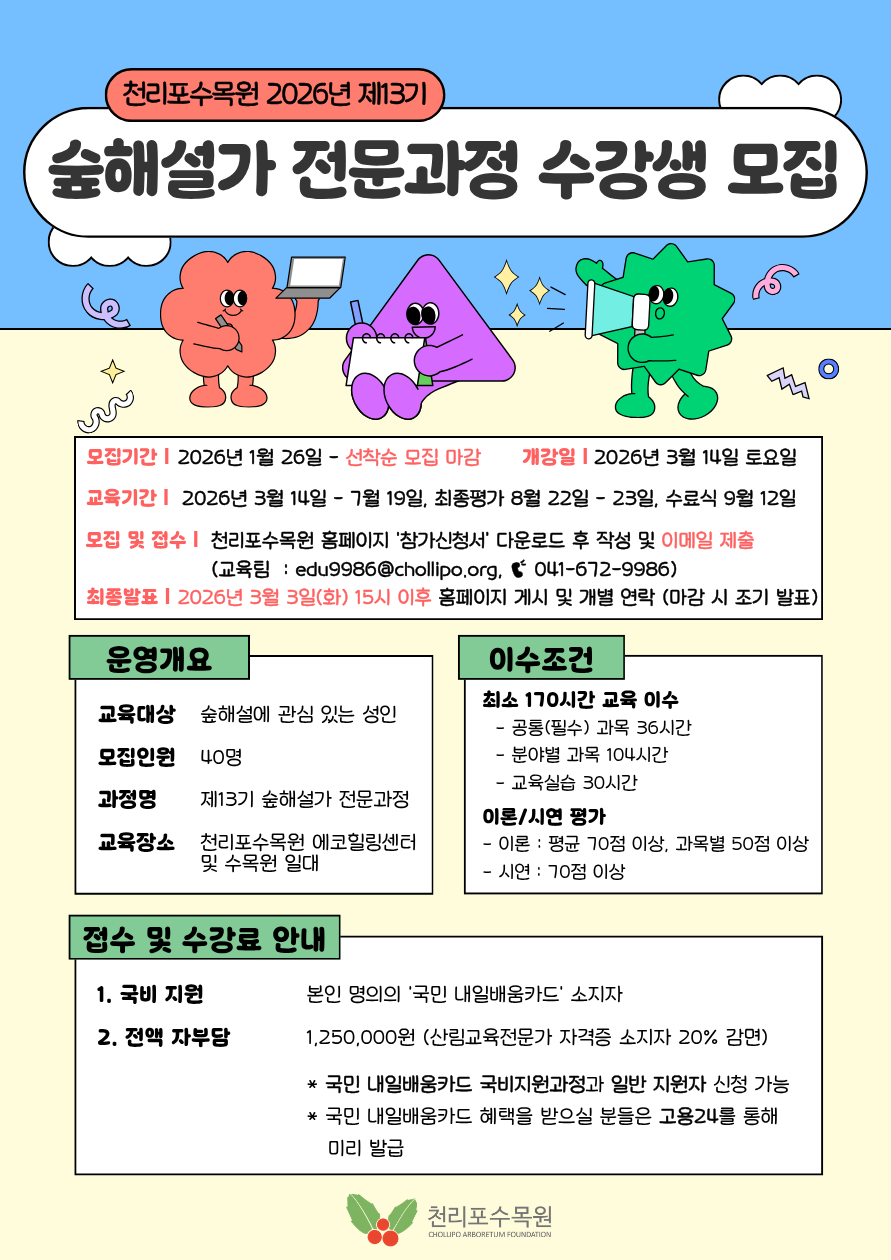 천리포수목원 2026년 제13기

숲해설가 전문과정 수강생 모집

모집기간 | 2026년 1월 26일 - 선착순 모집 마감 개강일 | 2026년 3월 14일 토요일

교육기간 | 2026년 3월 14일 - 7월 19일, 최종평가 8월 22일 - 23일, 수료식 9월 12일

모집 및 접수 | 천리포수목원 홈페이지 '참가신청서' 다운로드 후 작성 및 이메일 제출 (교육팀 : edu9986@chollipo.org, 041-672-9986)

최종발표 | 2026년 3월 3일(화) 15시 이후 홈페이지 게시 및 개별 연락 (마감 시 조기 발표)

운영개요

교육대상 숲해설에 관심 있는 성인

모집인원 40명

과정명 제13기 숲해설가 전문과정

교육장소 천리포수목원 에코힐링센터 및 수목원 일대

이수조건

최소 170시간 교육 이수
- 공통(필수) 과목 36시간
- 분야별 과목 104시간
- 교육실습 30시간

이론/시연 평가
- 이론 : 평균 70점 이상, 과목별 50점 이상
- 시연 : 70점 이상

접수 및 수강료 안내

1. 국비 지원 본인 명의의 '국민 내일배움카드' 소지자

2. 전액 자부담 1,250,000원 (산림교육전문가 자격증 소지자 20% 감면)

* 국민 내일배움카드 국비지원과정과 일반 지원자 신청 가능
* 국민 내일배움카드 혜택을 받으실 분들은 고용24를 통해 미리 발급

천리포수목원
CHOLLIPO ARBORETUM FOUNDATION